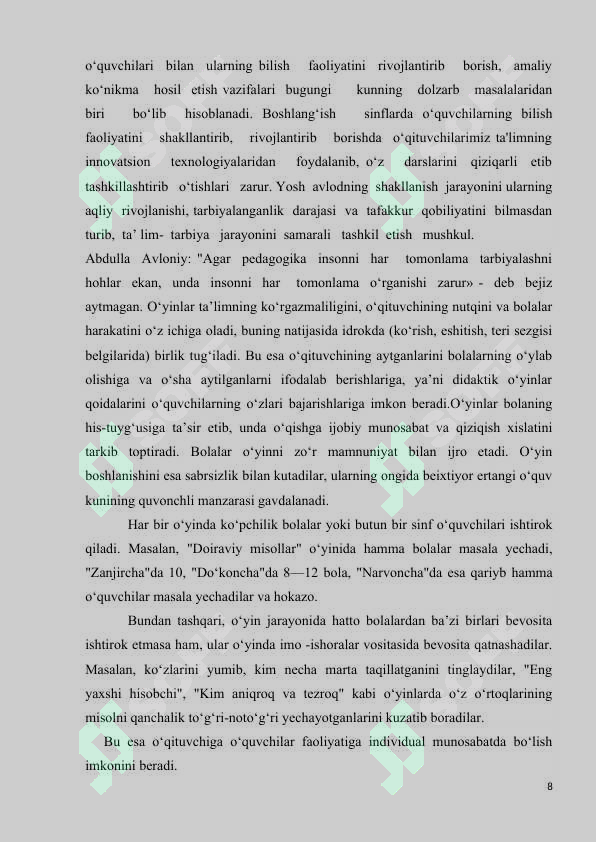 o‘quvchilari bilan ularning bilish faoliyatini rivojlantirib borish, amaliy ko‘nikma hosil etish vazifalari bugungi kunning dolzarb masalalaridan biri bo‘lib hisoblanadi. Boshlang‘ish sinflarda o‘quvchilarning bilish faoliyatini shakllantirib, rivojlantirib borishda o‘qituvchilarimiz ta'limning innovatsion texnologiyalaridan foydalanib, o‘z darslarini qiziqarli etib tashkillashtirib o‘tishlari zarur. Yosh avlodning shakllanish jarayonini ularning aqliy rivojlanishi, tarbiyalanganlik darajasi va tafakkur qobiliyatini bilmasdan turib, ta’ lim- tarbiya jarayonini samarali tashkil etish mushkul.
Abdulla Avloniy: "Agar pedagogika insonni har tomonlama tarbiyalashni hohlar ekan, unda insonni har tomonlama o‘rganishi zarur» - deb bejiz aytmagan. O‘yinlar ta’limning ko‘rgazmaliligini, o‘qituvchining nutqini va bolalar harakatini o‘z ichiga oladi, buning natijasida idrokda (ko‘rish, eshitish, teri sezgisi belgilarida) birlik tug‘iladi. Bu esa o‘qituvchining aytganlarini bolalarning o‘ylab olishiga va o‘sha aytilganlarni ifodalab berishlariga, ya’ni didaktik o‘yinlar qoidalarini o‘quvchilarning o‘zlari bajarishlariga imkon beradi.O‘yinlar bolaning his-tuyg‘usiga ta’sir etib, unda o‘qishga ijobiy munosabat va qiziqish xislatini tarkib toptiradi. Bolalar o‘yinni zo‘r mamnuniyat bilan ijro etadi. O‘yin boshlanishini esa sabrsizlik bilan kutadilar, ularning ongida beixtiyor ertangi o‘quv kunining quvonchli manzarasi gavdalanadi.

Har bir o‘yinda ko‘pchilik bolalar yoki butun bir sinf o‘quvchilari ishtirok qiladi. Masalan, "Doiraviy misollar" o‘yinida hamma bolalar masala yechadi, "Zanjircha"da 10, "Do‘koncha"da 8—12 bola, "Narvoncha"da esa qariyb hamma o‘quvchilar masala yechadilar va hokazo.

Bundan tashqari, o‘yin jarayonida hatto bolalardan ba’zi birlari bevosita ishtirok etmasa ham, ular o‘yinda imo -ishoralar vositasida bevosita qatnashadilar. Masalan, ko‘zlarini yumib, kim necha marta taqillatganini tinglaydilar, "Eng yaxshi hisobchi", "Kim aniqroq va tezroq" kabi o‘yinlarda o‘z o‘rtoqlarining misolni qanchalik to‘g‘ri-noto‘g‘ri yechayotganlarini kuzatib boradilar.

Bu esa o‘qituvchiga o‘quvchilar faoliyatiga individual munosabatda bo‘lish imkonini beradi.

8